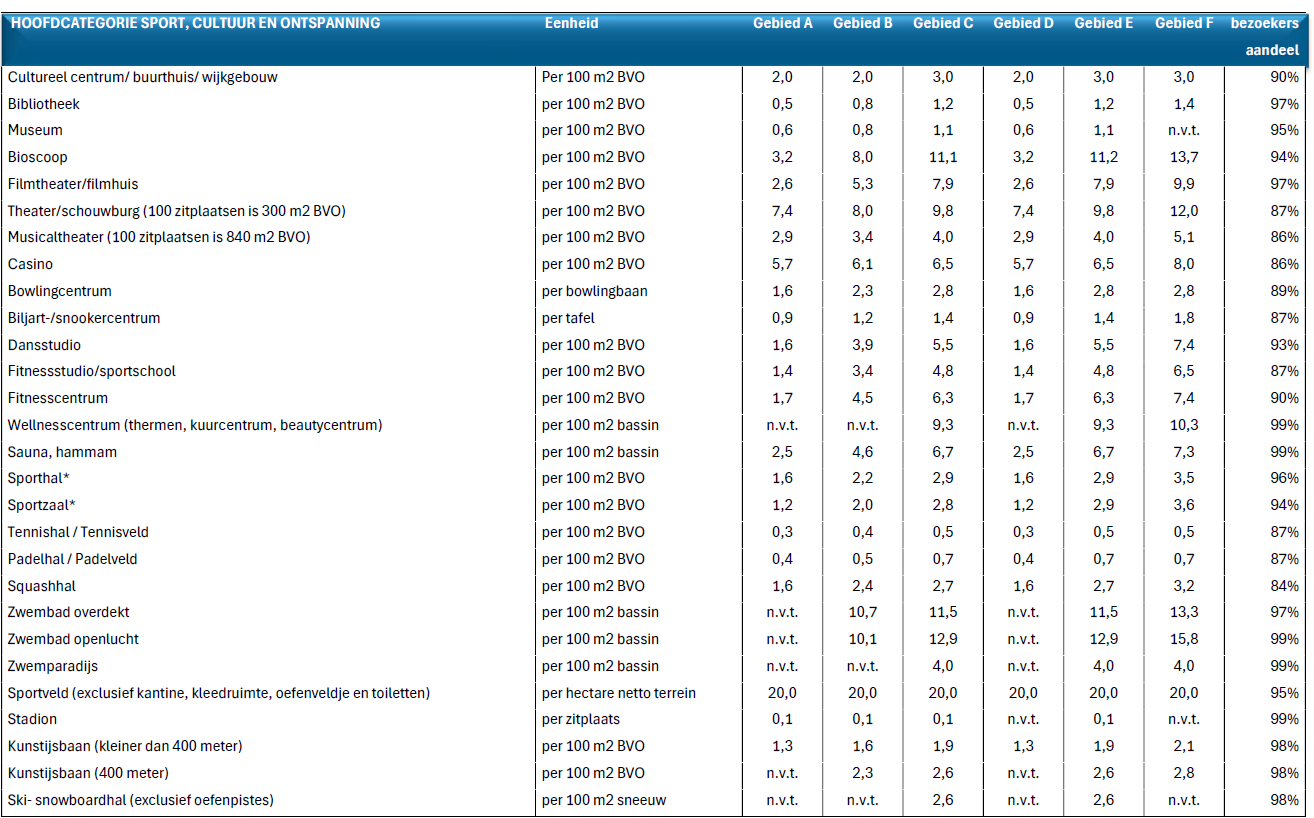 | HOOFDCATEGORIE SPORT, CULTUUR EN ONTSPANNING | Eenheid | Gebied A | Gebied B | Gebied C | Gebied D | Gebied E | Gebied F | bezoekers aandeel |
|---|---|---|---|---|---|---|---|---|
| Cultureel centrum/ buurthuis/ wijkgebouw | Per 100 m2 BVO | 2,0 | 2,0 | 3,0 | 2,0 | 3,0 | 3,0 | 90% |
| Bibliotheek | per 100 m2 BVO | 0,5 | 0,8 | 1,2 | 0,5 | 1,2 | 1,4 | 97% |
| Museum | per 100 m2 BVO | 0,6 | 0,8 | 1,1 | 0,6 | 1,1 | n.v.t. | 95% |
| Bioscoop | per 100 m2 BVO | 3,2 | 8,0 | 11,1 | 3,2 | 11,2 | 13,7 | 94% |
| Filmtheater/filmhuis | per 100 m2 BVO | 2,6 | 5,3 | 7,9 | 2,6 | 7,9 | 9,9 | 97% |
| Theater/schouwburg (100 zitplaatsen is 300 m2 BVO) | per 100 m2 BVO | 7,4 | 8,0 | 9,8 | 7,4 | 9,8 | 12,0 | 87% |
| Musicaltheater (100 zitplaatsen is 840 m2 BVO) | per 100 m2 BVO | 2,9 | 3,4 | 4,0 | 2,9 | 4,0 | 5,1 | 86% |
| Casino | per 100 m2 BVO | 5,7 | 6,1 | 6,5 | 5,7 | 6,5 | 8,0 | 86% |
| Bowlingcentrum | per bowlingbaan | 1,6 | 2,3 | 2,8 | 1,6 | 2,8 | 2,8 | 89% |
| Biljart-/snookercentrum | per tafel | 0,9 | 1,2 | 1,4 | 0,9 | 1,4 | 1,8 | 87% |
| Dansstudio | per 100 m2 BVO | 1,6 | 3,9 | 5,5 | 1,6 | 5,5 | 7,4 | 93% |
| Fitnessstudio/sportschool | per 100 m2 BVO | 1,4 | 3,4 | 4,8 | 1,4 | 4,8 | 6,5 | 87% |
| Fitnesscentrum | per 100 m2 BVO | 1,7 | 4,5 | 6,3 | 1,7 | 6,3 | 7,4 | 90% |
| Wellnesscentrum (thermen, kuurcentrum, beautycentrum) | per 100 m2 bassin | n.v.t. | n.v.t. | 9,3 | n.v.t. | 9,3 | 10,3 | 99% |
| Sauna, hammam | per 100 m2 bassin | 2,5 | 4,6 | 6,7 | 2,5 | 6,7 | 7,3 | 99% |
| Sporthal* | per 100 m2 BVO | 1,6 | 2,2 | 2,9 | 1,6 | 2,9 | 3,5 | 96% |
| Sportzaal* | per 100 m2 BVO | 1,2 | 2,0 | 2,8 | 1,2 | 2,9 | 3,6 | 94% |
| Tennishal / Tennisveld | per 100 m2 BVO | 0,3 | 0,4 | 0,5 | 0,3 | 0,5 | 0,5 | 87% |
| Padelhal / Padelveld | per 100 m2 BVO | 0,4 | 0,5 | 0,7 | 0,4 | 0,7 | 0,7 | 87% |
| Squashhal | per 100 m2 BVO | 1,6 | 2,4 | 2,7 | 1,6 | 2,7 | 3,2 | 84% |
| Zwembad overdekt | per 100 m2 bassin | n.v.t. | 10,7 | 11,5 | n.v.t. | 11,5 | 13,3 | 97% |
| Zwembad openlucht | per 100 m2 bassin | n.v.t. | 10,1 | 12,9 | n.v.t. | 12,9 | 15,8 | 99% |
| Zwemparadijs | per 100 m2 bassin | n.v.t. | n.v.t. | 4,0 | n.v.t. | 4,0 | 4,0 | 99% |
| Sportveld (exclusief kantine, kleedruimte, oefenveldje en toiletten) | per hectare netto terrein | 20,0 | 20,0 | 20,0 | 20,0 | 20,0 | 20,0 | 95% |
| Stadion | per zitplaats | 0,1 | 0,1 | 0,1 | n.v.t. | 0,1 | n.v.t. | 99% |
| Kunstijsbaan (kleiner dan 400 meter) | per 100 m2 BVO | 1,3 | 1,6 | 1,9 | 1,3 | 1,9 | 2,1 | 98% |
| Kunstijsbaan (400 meter) | per 100 m2 BVO | n.v.t. | 2,3 | 2,6 | n.v.t. | 2,6 | 2,8 | 98% |
| Ski- snowboardhal (exclusief oefenpistes) | per 100 m2 sneeuw | n.v.t. | n.v.t. | 2,6 | n.v.t. | 2,6 | n.v.t. | 98% |